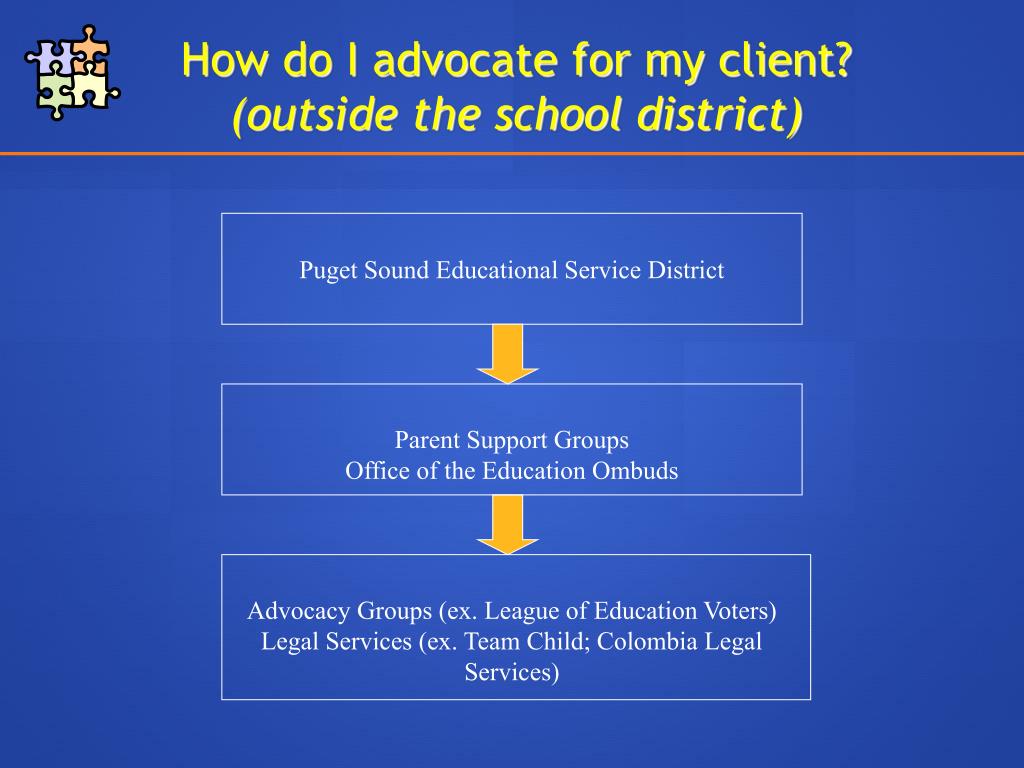 How do I advocate for my client?
(outside the school district)

Puget Sound Educational Service District

Parent Support Groups
Office of the Education Ombuds

Advocacy Groups (ex. League of Education Voters)
Legal Services (ex. Team Child; Colombia Legal Services)